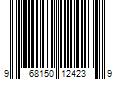 9 68150 12423 9